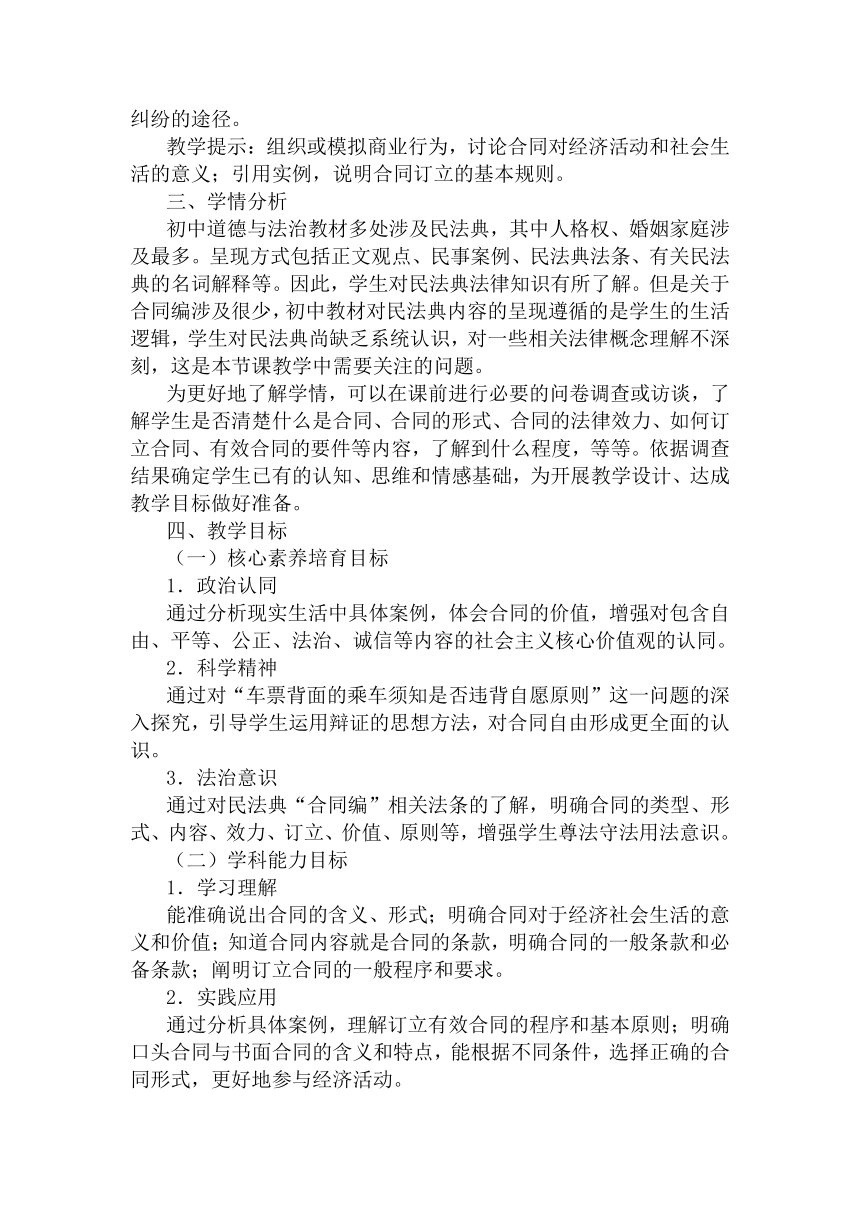 纠纷的途径。

教学提示：组织或模拟商业行为，讨论合同对经济活动和社会生活的意义；引用实例，说明合同订立的基本规则。

三、学情分析

初中道德与法治教材多处涉及民法典，其中人格权、婚姻家庭涉及最多。呈现方式包括正文观点、民事案例、民法典法条、有关民法典的名词解释等。因此，学生对民法典法律知识有所了解。但是关于合同编涉及很少，初中教材对民法典内容的呈现遵循的是学生的生活逻辑，学生对民法典尚缺乏系统认识，对一些相关法律概念理解不深刻，这是本节课教学中需要关注的问题。

为更好地了解学情，可以在课前进行必要的问卷调查或访谈，了解学生是否清楚什么是合同、合同的形式、合同的法律效力、如何订立合同、有效合同的要件等内容，了解到什么程度，等等。依据调查结果确定学生已有的认知、思维和情感基础，为开展教学设计、达成教学目标做好准备。

四、教学目标

（一）核心素养培育目标

1．政治认同

通过分析现实生活中具体案例，体会合同的价值，增强对包含自由、平等、公正、法治、诚信等内容的社会主义核心价值观的认同。

2．科学精神

通过对“车票背面的乘车须知是否违背自愿原则”这一问题的深入探究，引导学生运用辩证的思想方法，对合同自由形成更全面的认识。

3．法治意识

通过对民法典“合同编”相关法条的了解，明确合同的类型、形式、内容、效力、订立、价值、原则等，增强学生尊法守法用法意识。

（二）学科能力目标

1．学习理解

能准确说出合同的含义、形式；明确合同对于经济社会生活的意义和价值；知道合同内容就是合同的条款，明确合同的一般条款和必备条款；阐明订立合同的一般程序和要求。

2．实践应用

通过分析具体案例，理解订立有效合同的程序和基本原则；明确口头合同与书面合同的含义和特点，能根据不同条件，选择正确的合同形式，更好地参与经济活动。